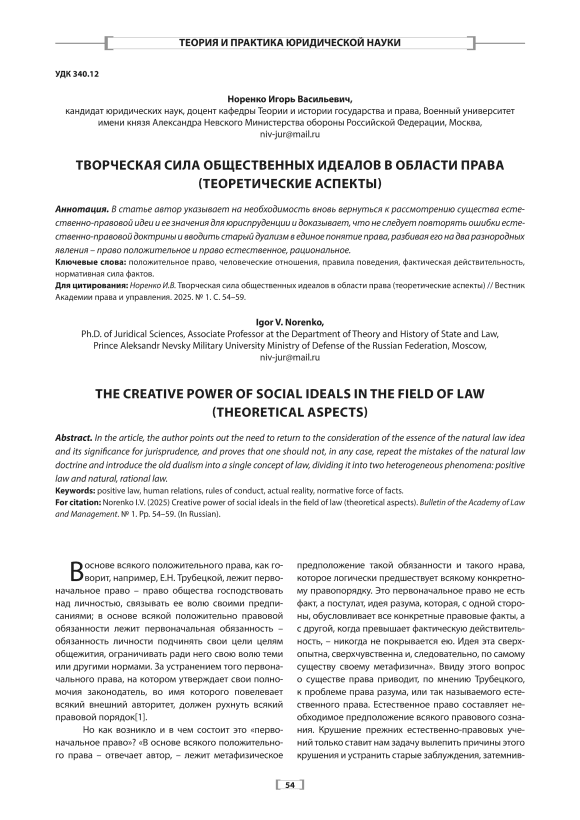 ТЕОРИЯ И ПРАКТИКА ЮРИДИЧЕСКОЙ НАУКИ

УДК 340.12

Норенко Игорь Васильевич,
кандидат юридических наук, доцент кафедры Теории и истории государства и права, Военный университет имени князя Александра Невского Министерства обороны Российской Федерации, Москва,
niv-jur@mail.ru

ТВОРЧЕСКАЯ СИЛА ОБЩЕСТВЕННЫХ ИДЕАЛОВ В ОБЛАСТИ ПРАВА (ТЕОРЕТИЧЕСКИЕ АСПЕКТЫ)

Аннотация. В статье автор указывает на необходимость вновь вернуться к рассмотрению существа естественно-правовой идеи и ее значения для юриспруденции и доказывает, что не следует повторять ошибки естественно-правовой доктрины и вводить старый дуализм в единое понятие права, разбивая его на два разнородных явления – право положительное и право естественное, рациональное.
Ключевые слова: положительное право, человеческие отношения, правила поведения, фактическая действительность, нормативная сила фактов.
Для цитирования: Норенко И.В. Творческая сила общественных идеалов в области права (теоретические аспекты) // Вестник Академии права и управления. 2025. № 1. С. 54–59.

Igor V. Norenko,
Ph.D. of Juridical Sciences, Associate Professor at the Department of Theory and History of State and Law, Prince Aleksandr Nevsky Military University Ministry of Defense of the Russian Federation, Moscow,
niv-jur@mail.ru

THE CREATIVE POWER OF SOCIAL IDEALS IN THE FIELD OF LAW (THEORETICAL ASPECTS)

Abstract. In the article, the author points out the need to return to the consideration of the essence of the natural law idea and its significance for jurisprudence, and proves that one should not, in any case, repeat the mistakes of the natural law doctrine and introduce the old dualism into a single concept of law, dividing it into two heterogeneous phenomena: positive law and natural, rational law.
Keywords: positive law, human relations, rules of conduct, actual reality, normative force of facts.
For citation: Norenko I.V. (2025) Creative power of social ideals in the field of law (theoretical aspects). Bulletin of the Academy of Law and Management. № 1. Pp. 54–59. (In Russian).

В основе всякого положительного права, как говорит, например, Е.Н. Трубецкой, лежит первоначальное право – право общества господствовать над личностью, связывать ее волю своими предписаниями; в основе всякой положительно правовой обязанности лежит первоначальная обязанность – обязанность личности подчинять свои цели целям общежития, ограничивать ради него свою волю теми или другими нормами. За устранением того первоначального права, на котором утверждает свои полномочия законодатель, во имя которого повелевает всякий внешний авторитет, должен рухнуть всякий правовой порядок[1].

Но как возникло и в чем состоит это «первоначальное право»? «В основе всякого положительного права – отвечает автор, – лежит метафизическое предположение такой обязанности и такого нрава, которое логически предшествует всякому конкретному правопорядку. Это первоначальное право не есть факт, а постулат, идея разума, которая, с одной стороны, обусловливает все конкретные правовые факты, а с другой, когда превышает фактическую действительность, – никогда не покрывается ею. Идея эта сверхопытна, сверхчувственна и, следовательно, по самому существу своему метафизична». Ввиду этого вопрос о существе права приводит, по мнению Трубецкого, к проблеме права разума, или так называемого естественного права. Естественное право составляет необходимое предположение всякого правового сознания. Крушение прежних естественно-правовых учений только ставит нам задачу вылепить причины этого крушения и устранить старые заблуждения, затемнив-

54